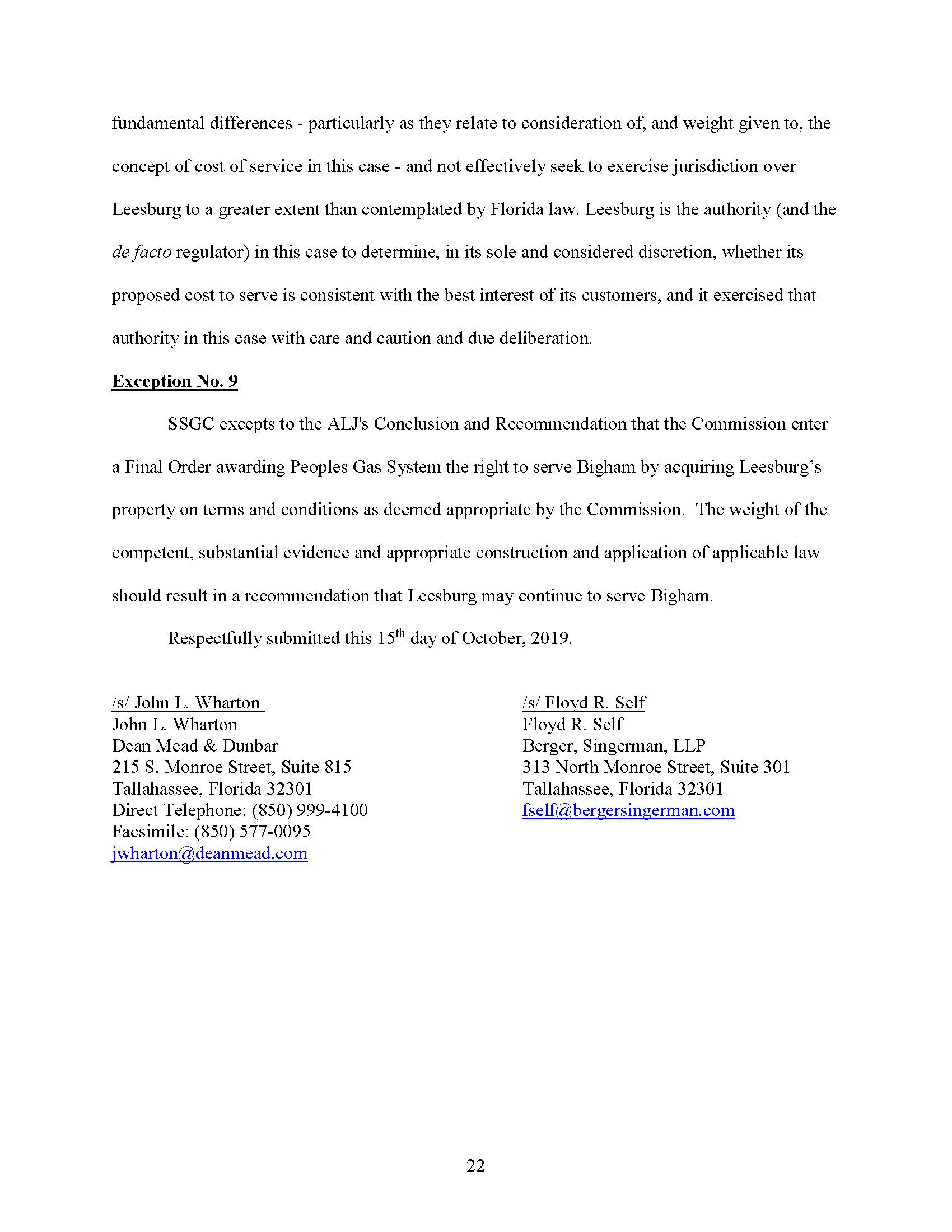 fundamental differences - particularly as they relate to consideration of, and weight given to, the concept of cost of service in this case - and not effectively seek to exercise jurisdiction over Leesburg to a greater extent than contemplated by Florida law. Leesburg is the authority (and the de facto regulator) in this case to determine, in its sole and considered discretion, whether its proposed cost to serve is consistent with the best interest of its customers, and it exercised that authority in this case with care and caution and due deliberation.

Exception No. 9

SSGC excepts to the ALJ's Conclusion and Recommendation that the Commission enter a Final Order awarding Peoples Gas System the right to serve Bigham by acquiring Leesburg's property on terms and conditions as deemed appropriate by the Commission. The weight of the competent, substantial evidence and appropriate construction and application of applicable law should result in a recommendation that Leesburg may continue to serve Bigham.

Respectfully submitted this 15th day of October, 2019.

/s/ John L. Wharton
John L. Wharton
Dean Mead & Dunbar
215 S. Monroe Street, Suite 815
Tallahassee, Florida 32301
Direct Telephone: (850) 999-4100
Facsimile: (850) 577-0095
jwharton@deanmead.com

/s/ Floyd R. Self
Floyd R. Self
Berger, Singerman, LLP
313 North Monroe Street, Suite 301
Tallahassee, Florida 32301
fself@bergersingerman.com

22